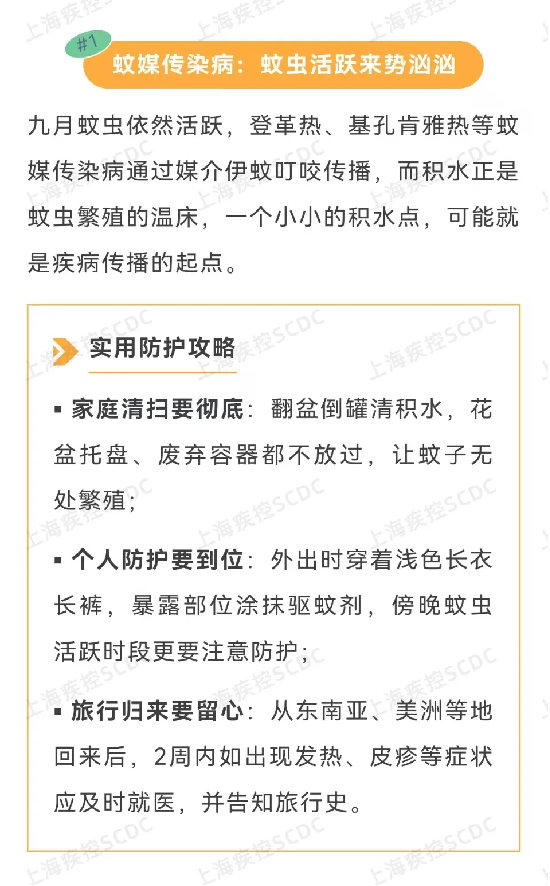 #1 蚊媒传染病：蚊虫活跃来势汹汹

九月蚊虫依然活跃，登革热、基孔肯雅热等蚊媒传染病通过媒介伊蚊叮咬传播，而积水正是蚊虫繁殖的温床，一个小小的积水点，可能就是疾病传播的起点。

实用防护攻略

▪ 家庭清扫要彻底：翻盆倒罐清积水，花盆托盘、废弃容器都不放过，让蚊子无处繁殖；

▪ 个人防护要到位：外出时穿着浅色长衣长裤，暴露部位涂抹驱蚊剂，傍晚蚊虫活跃时段更要注意防护；

▪ 旅行归来要留心：从东南亚、美洲等地回来后，2周内如出现发热、皮疹等症状应及时就医，并告知旅行史。

上海疾控SCDC